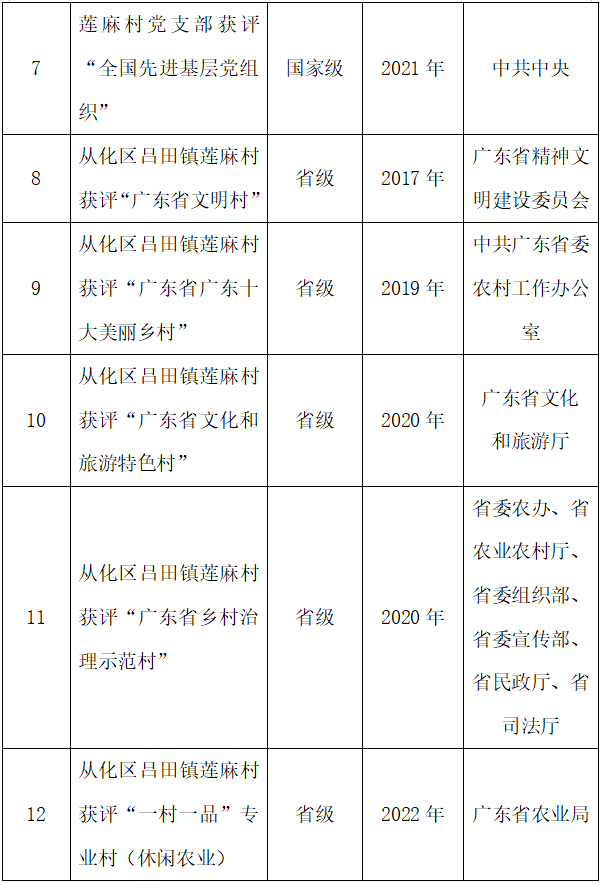 | 7 | 莲麻村党支部获评“全国先进基层党组织” | 国家级 | 2021年 | 中共中央 |
|---|---|---|---|---|
| 8 | 从化区吕田镇莲麻村获评“广东省文明村” | 省级 | 2017年 | 广东省精神文明建设委员会 |
| 9 | 从化区吕田镇莲麻村获评“广东省广东十大美丽乡村” | 省级 | 2019年 | 中共广东省委农村工作办公室 |
| 10 | 从化区吕田镇莲麻村获评“广东省文化和旅游特色村” | 省级 | 2020年 | 广东省文化和旅游厅 |
| 11 | 从化区吕田镇莲麻村获评“广东省乡村治理示范村” | 省级 | 2020年 | 省委农办、省农业农村厅、省委组织部、省委宣传部、省民政厅、省司法厅 |
| 12 | 从化区吕田镇莲麻村获评“一村一品”专业村（休闲农业） | 省级 | 2022年 | 广东省农业局 |